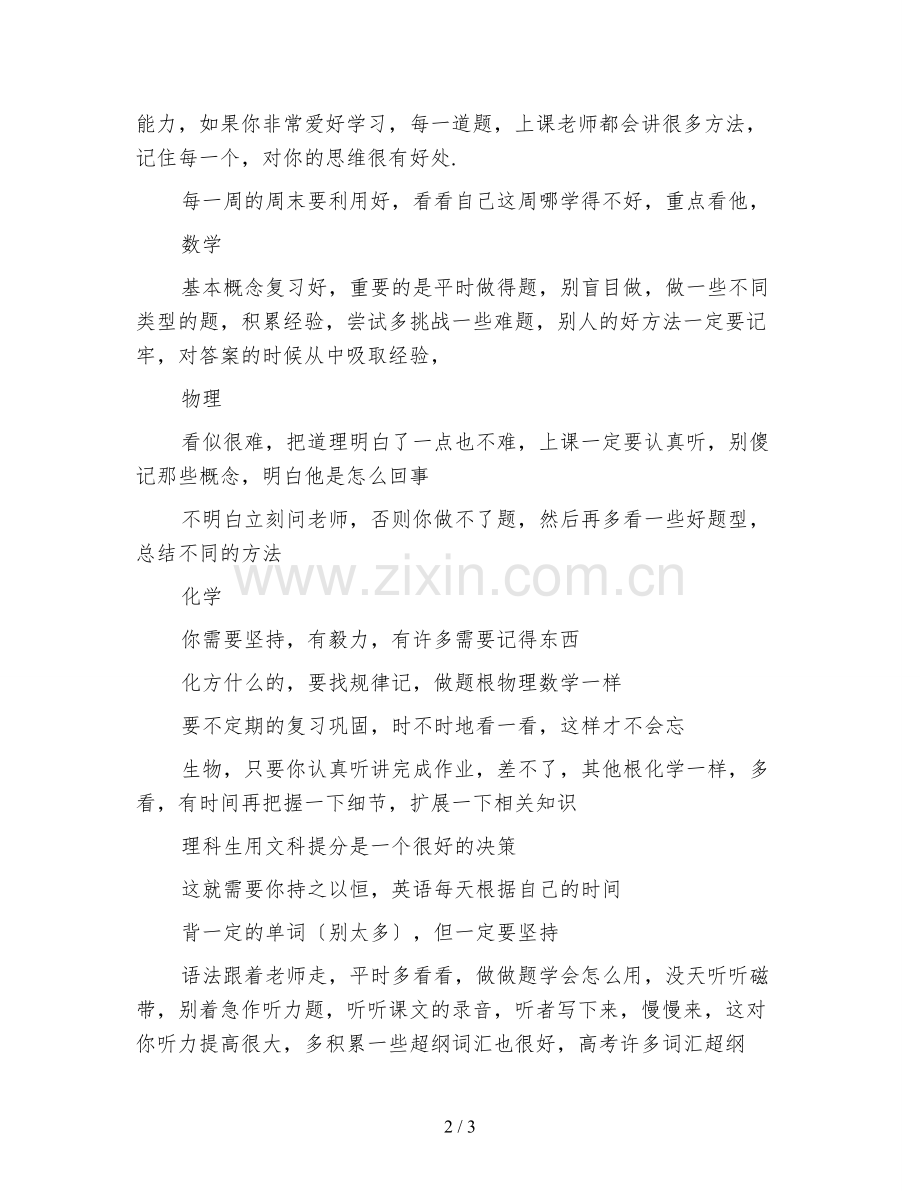 能力，如果你非常爱好学习，每一道题，上课老师都会讲很多方法，记住每一个，对你的思维很有好处.

每一周的周末要利用好，看看自己这周哪学得不好，重点看他，

数学

基本概念复习好，重要的是平时做得题，别盲目做，做一些不同类型的题，积累经验，尝试多挑战一些难题，别人的好方法一定要记牢，对答案的时候从中吸取经验，

物理

看似很难，把道理明白了一点也不难，上课一定要认真听，别傻记那些概念，明白他是怎么回事

不明白立刻问老师，否则你做不了题，然后再多看一些好题型，总结不同的方法

www.zixin.com.cn

化学

你需要坚持，有毅力，有许多需要记得东西

化方什么的，要找规律记，做题根物理数学一样

要不定期的复习巩固，时不时地看一看，这样才不会忘

生物，只要你认真听讲完成作业，差不了，其他根化学一样，多看，有时间再把握一下细节，扩展一下相关知识

理科生用文科提分是一个很好的决策

这就需要你持之以恒，英语每天根据自己的时间

背一定的单词〔别太多〕，但一定要坚持

语法跟着老师走，平时多看看，做做题学会怎么用，没天听听磁带，别着急作听力题，听听课文的录音，听者写下来，慢慢来，这对你听力提高很大，多积累一些超纲词汇也很好，高考许多词汇超纲

2 / 3